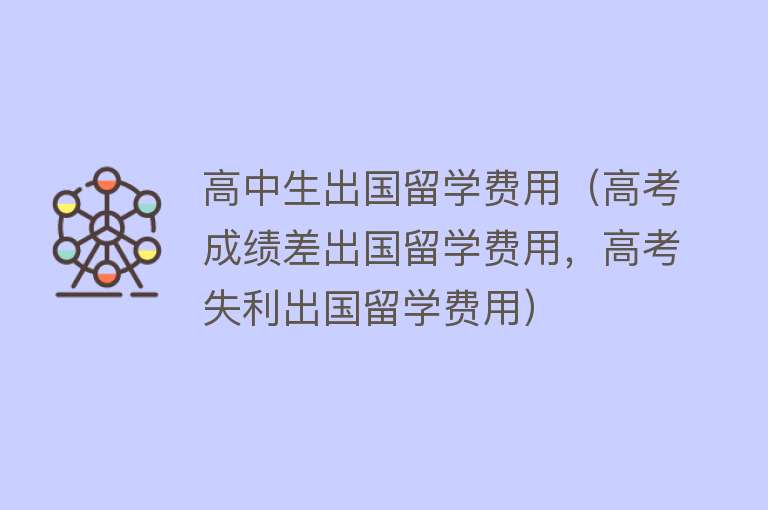 高中生出国留学费用（高考成绩差出国留学费用，高考失利出国留学费用）